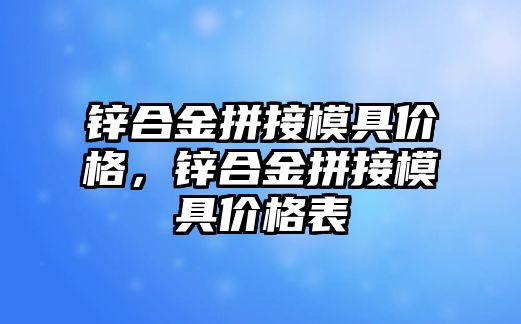 锌合金拼接模具价格，锌合金拼接模具价格表